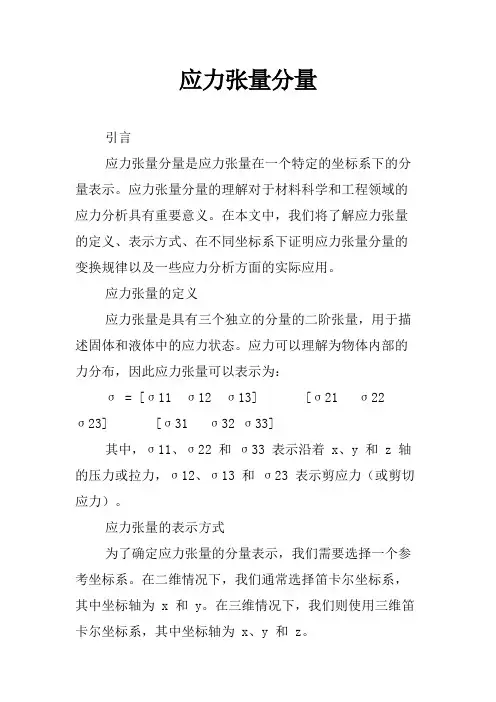 应力张量分量

引言

应力张量分量是应力张量在一个特定的坐标系下的分量表示。应力张量分量的理解对于材料科学和工程领域的应力分析具有重要意义。在本文中，我们将了解应力张量的定义、表示方式、在不同坐标系下证明应力张量分量的变换规律以及一些应力分析方面的实际应用。

应力张量的定义

应力张量是具有三个独立的分量的二阶张量，用于描述固体和液体中的应力状态。应力可以理解为物体内部的力分布，因此应力张量可以表示为：

σ = [σ11 σ12 σ13] [σ21 σ22 σ23] [σ31 σ32 σ33]

其中，σ11、σ22 和 σ33 表示沿着 x、y 和 z 轴的压力或拉力，σ12、σ13 和 σ23 表示剪应力（或剪切应力）。

应力张量的表示方式

为了确定应力张量的分量表示，我们需要选择一个参考坐标系。在二维情况下，我们通常选择笛卡尔坐标系，其中坐标轴为 x 和 y。在三维情况下，我们则使用三维笛卡尔坐标系，其中坐标轴为 x、y 和 z。